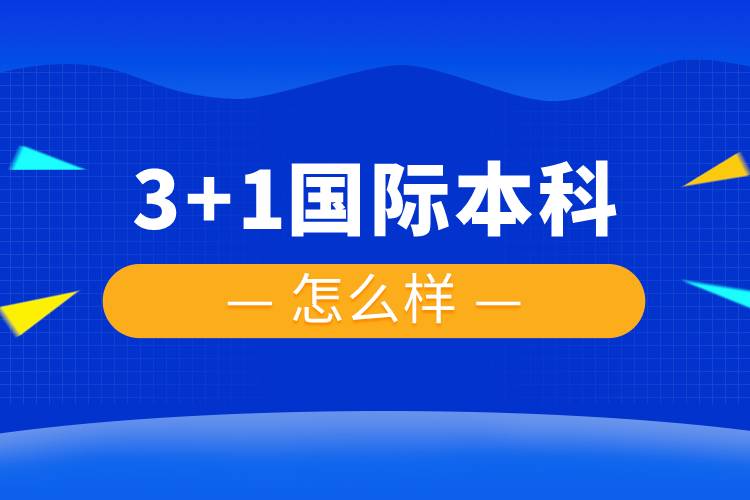 3+1国际本科

— 怎么样 —